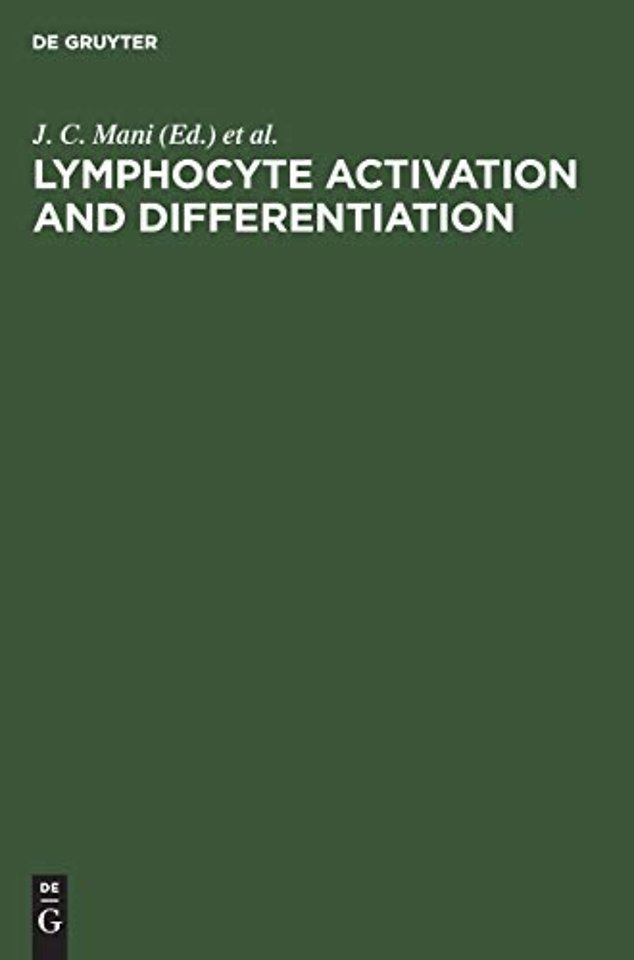 DE GRUYTER

J. C. Mani (Ed.) et al.
LYMPHOCYTE ACTIVATION AND DIFFERENTIATION

DE
G